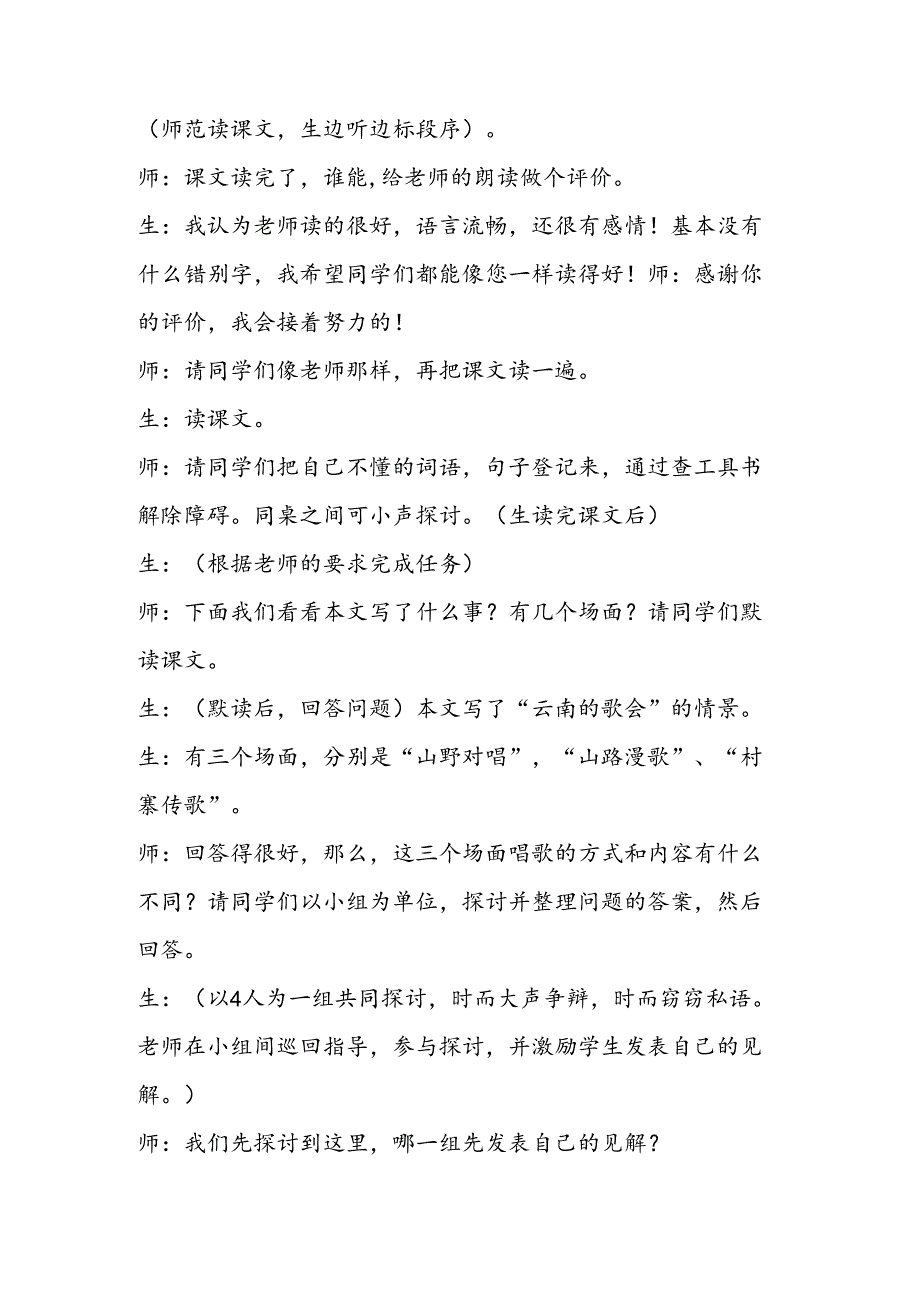 （师范读课文，生边听边标段序）。

师：课文读完了，谁能,给老师的朗读做个评价。

生：我认为老师读的很好，语言流畅，还很有感情！基本没有什么错别字，我希望同学们都能像您一样读得好！师：感谢你的评价，我会接着努力的！

师：请同学们像老师那样，再把课文读一遍。

生：读课文。

师：请同学们把自己不懂的词语，句子登记来，通过查工具书解除障碍。同桌之间可小声探讨。（生读完课文后）

生：（根据老师的要求完成任务）

师：下面我们看看本文写了什么事？有几个场面？请同学们默读课文。

生：（默读后，回答问题）本文写了“云南的歌会”的情景。

生：有三个场面，分别是“山野对唱”，“山路漫歌”、“村寨传歌”。

师：回答得很好，那么，这三个场面唱歌的方式和内容有什么不同？请同学们以小组为单位，探讨并整理问题的答案，然后回答。

生：（以4人为一组共同探讨，时而大声争辩，时而窃窃私语。老师在小组间巡回指导，参与探讨，并激励学生发表自己的见解。）

师：我们先探讨到这里，哪一组先发表自己的见解？